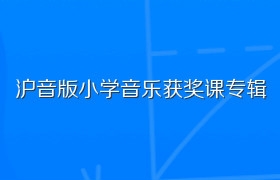 沪音版小学音乐获奖课专辑